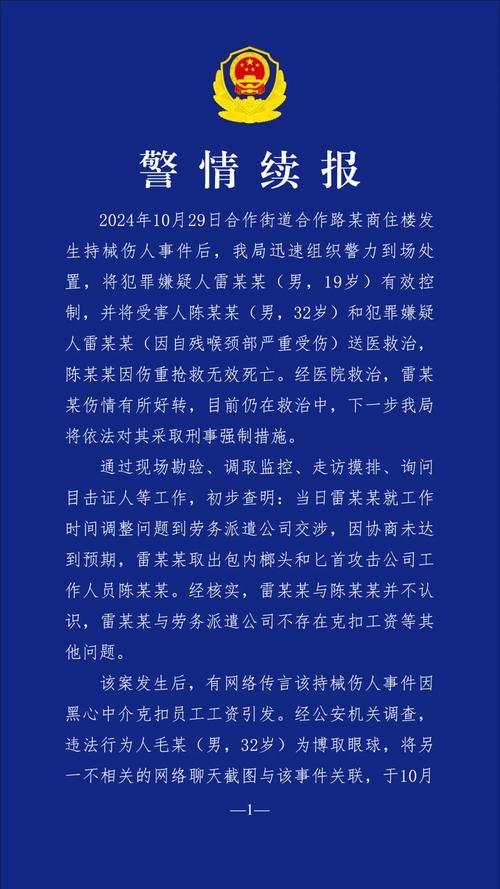 警情续报

2024年10月29日合作街道合作路某商住楼发生持械伤人事件后，我局迅速组织警力到场处置，将犯罪嫌疑人雷某某（男，19岁）有效控制，并将受害人陈某某（男，32岁）和犯罪嫌疑人雷某某（因自残喉颈部严重受伤）送医救治，陈某某因伤重抢救无效死亡。经医院救治，雷某某伤情有所好转，目前仍在救治中，下一步我局将依法对其采取刑事强制措施。

通过现场勘验、调取监控、走访摸排、询问目击证人等工作，初步查明：当日雷某某就工作时间调整问题到劳务派遣公司交涉，因协商未达到预期，雷某某取出包内榔头和匕首攻击公司工作人员陈某某。经核实，雷某某与陈某某并不认识，雷某某与劳务派遣公司不存在克扣工资等其他问题。

该案发生后，有网络传言该持械伤人事件因黑心中介克扣员工工资引发。经公安机关调查，违法行为人毛某（男，32岁）为博取眼球，将另一不相关的网络聊天截图与该事件关联，于10月

—1—